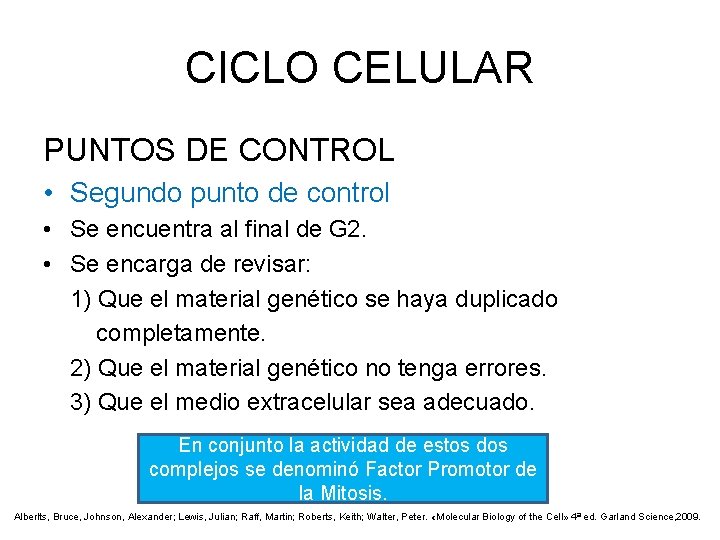 CICLO CELULAR

PUNTOS DE CONTROL

• Segundo punto de control
• Se encuentra al final de G2.
• Se encarga de revisar:
1) Que el material genético se haya duplicado completamente.
2) Que el material genético no tenga errores.
3) Que el medio extracelular sea adecuado.

En conjunto la actividad de estos dos complejos se denominó Factor Promotor de la Mitosis.

Alberts, Bruce, Johnson, Alexander; Lewis, Julian; Raff, Martin; Roberts, Keith; Walter, Peter. «Molecular Biology of the Cell» 4ª ed. Garland Science,2009.